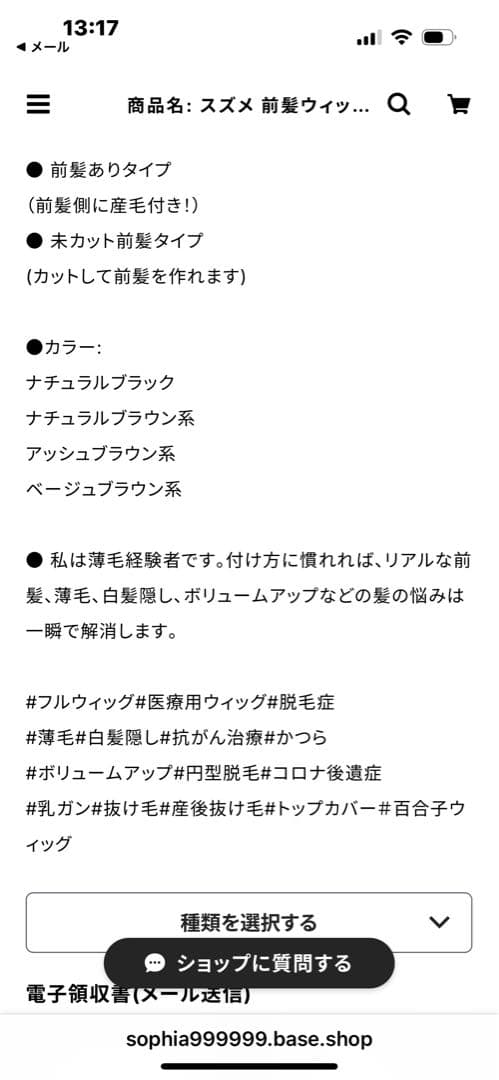 13:17
◀ メール

商品名: スズメ 前髪ウィッ...

● 前髪ありタイプ
（前髪側に産毛付き!）
● 未カット前髪タイプ
(カットして前髪を作れます)

●カラー:
ナチュラルブラック
ナチュラルブラウン系
アッシュブラウン系
ベージュブラウン系

● 私は薄毛経験者です。付け方に慣れれば、リアルな前髪、薄毛、白髪隠し、ボリュームアップなどの髪の悩みは一瞬で解消します。

#フルウィッグ#医療用ウィッグ#脱毛症
#薄毛#白髪隠し#抗がん治療#かつら
#ボリュームアップ#円型脱毛#コロナ後遺症
#乳ガン#抜け毛#産後抜け毛#トップカバー#百合子ウィッグ

種類を選択する

ショップに質問する

電子領収書(メール送信)

sophia999999.base.shop